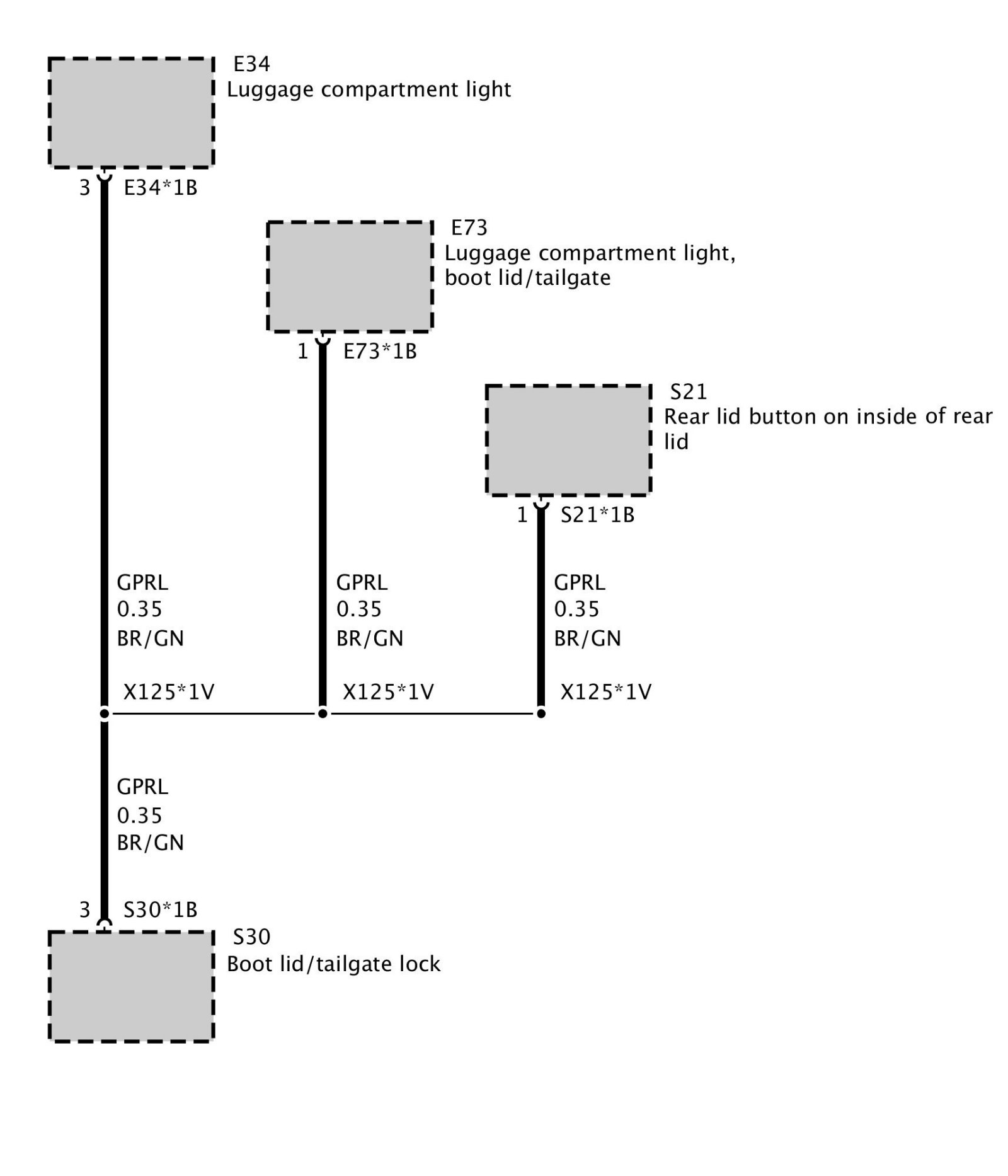 E34
Luggage compartment light

3 E34*1B

E73
Luggage compartment light, boot lid/tailgate

1 E73*1B

S21
Rear lid button on inside of rear lid

1 S21*1B

GPRL
0.35
BR/GN

GPRL
0.35
BR/GN

GPRL
0.35
BR/GN

X125*1V

X125*1V

X125*1V

GPRL
0.35
BR/GN

3 S30*1B

S30
Boot lid/tailgate lock